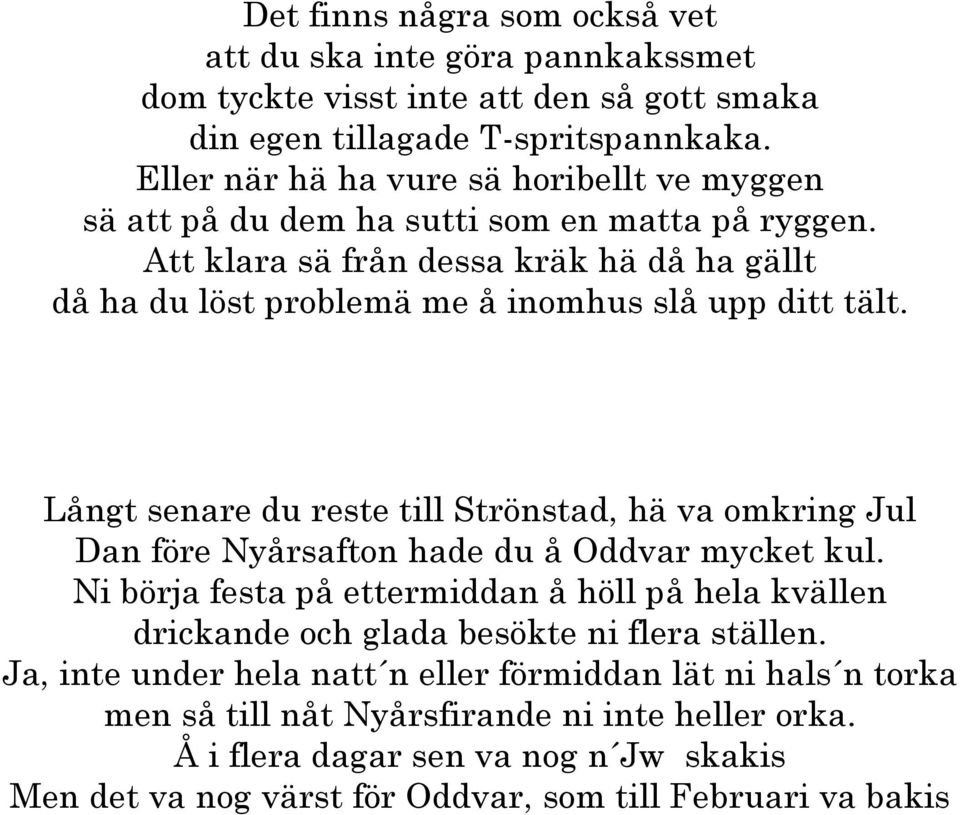 Det finns några som också vet
att du ska inte göra pannkakssmet
dom tyckte visst inte att den så gott smaka
din egen tillagade T-spritspannkaka.
Eller när hä ha vure sä horibellt ve myggen
sä att på du dem ha sutti som en matta på ryggen.
Att klara sä från dessa kräk hä då ha gällt
då ha du löst problemä me å inomhus slå upp ditt tält.

Långt senare du reste till Strönstad, hä va omkring Jul
Dan före Nyårsafton hade du å Oddvar mycket kul.
Ni börja festa på ettermiddan å höll på hela kvällen
drickande och glada besökte ni flera ställen.
Ja, inte under hela natt´n eller förmiddan lät ni hals´n torka
men så till nåt Nyårsfirande ni inte heller orka.
Å i flera dagar sen va nog n´Jw skakis
Men det va nog värst för Oddvar, som till Februari va bakis